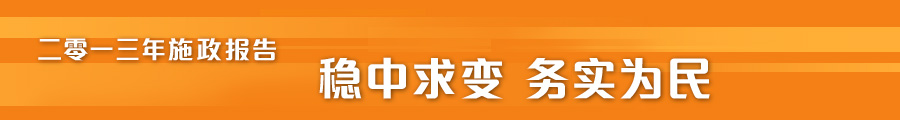 二零一三年施政报告

稳中求变 务实为民